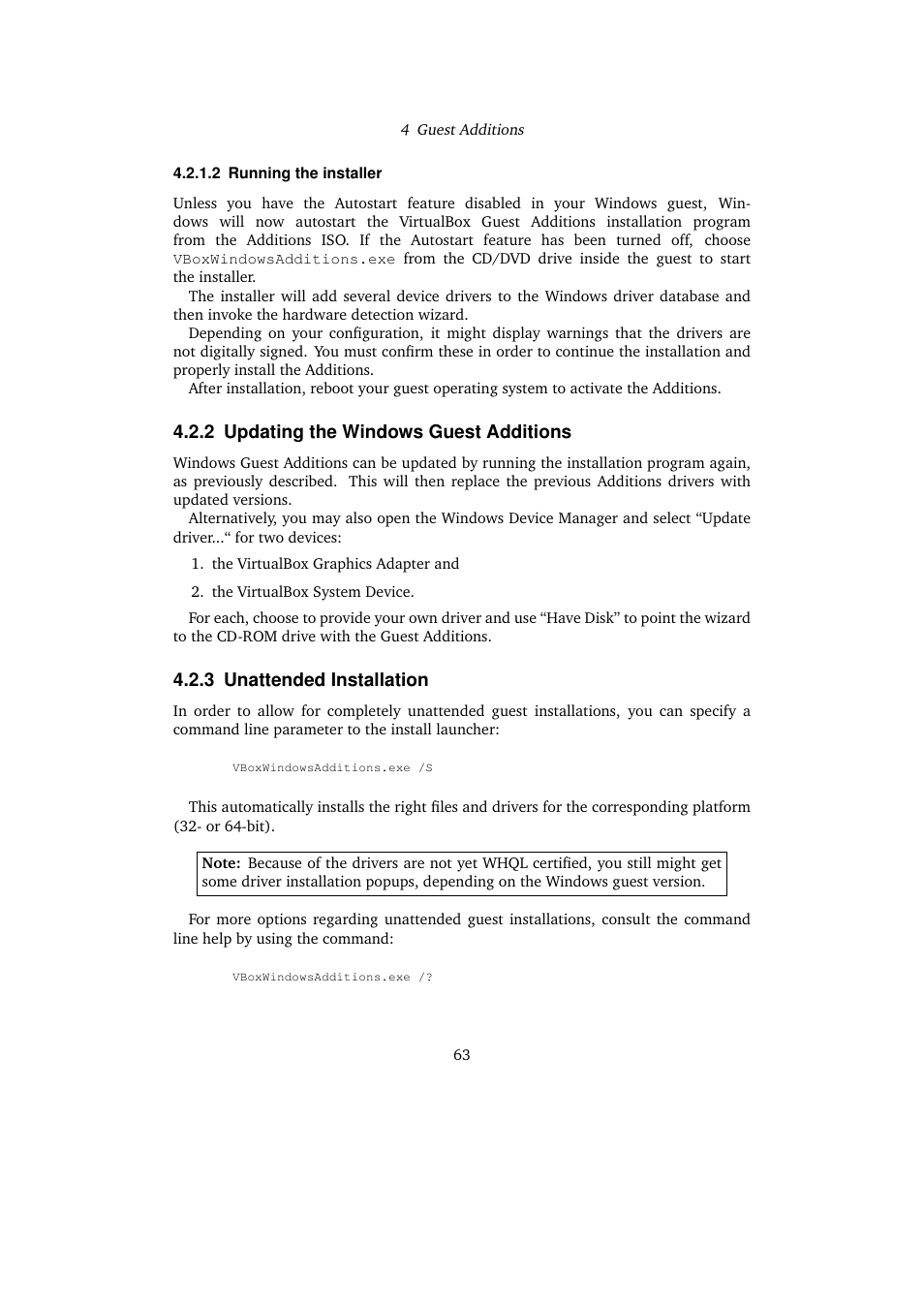 4 Guest Additions

4.2.1.2 Running the installer

Unless you have the Autostart feature disabled in your Windows guest, Windows will now autostart the VirtualBox Guest Additions installation program from the Additions ISO. If the Autostart feature has been turned off, choose VBoxWindowsAdditions.exe from the CD/DVD drive inside the guest to start the installer.

The installer will add several device drivers to the Windows driver database and then invoke the hardware detection wizard.

Depending on your configuration, it might display warnings that the drivers are not digitally signed. You must confirm these in order to continue the installation and properly install the Additions.

After installation, reboot your guest operating system to activate the Additions.

4.2.2 Updating the Windows Guest Additions

Windows Guest Additions can be updated by running the installation program again, as previously described. This will then replace the previous Additions drivers with updated versions.

Alternatively, you may also open the Windows Device Manager and select “Update driver...“ for two devices:

1. the VirtualBox Graphics Adapter and

2. the VirtualBox System Device.

For each, choose to provide your own driver and use “Have Disk” to point the wizard to the CD-ROM drive with the Guest Additions.

4.2.3 Unattended Installation

In order to allow for completely unattended guest installations, you can specify a command line parameter to the install launcher:

VBoxWindowsAdditions.exe /S

This automatically installs the right files and drivers for the corresponding platform (32- or 64-bit).

Note: Because of the drivers are not yet WHQL certified, you still might get some driver installation popups, depending on the Windows guest version.

For more options regarding unattended guest installations, consult the command line help by using the command:

VBoxWindowsAdditions.exe /?

63